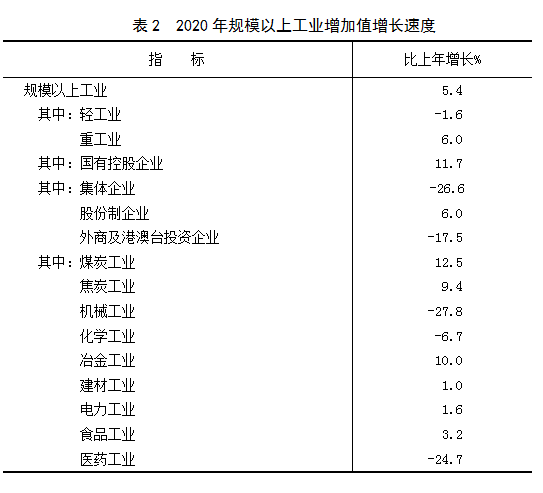 表 2　2020 年规模以上工业增加值增长速度

| 指　　标 | 比上年增长% |
|---|---|
| 规模以上工业 | 5.4 |
| 其中：轻工业 | -1.6 |
| 重工业 | 6.0 |
| 其中：国有控股企业 | 11.7 |
| 其中：集体企业 | -26.6 |
| 股份制企业 | 6.0 |
| 外商及港澳台投资企业 | -17.5 |
| 其中：煤炭工业 | 12.5 |
| 焦炭工业 | 9.4 |
| 机械工业 | -27.8 |
| 化学工业 | -6.7 |
| 冶金工业 | 10.0 |
| 建材工业 | 1.0 |
| 电力工业 | 1.6 |
| 食品工业 | 3.2 |
| 医药工业 | -24.7 |